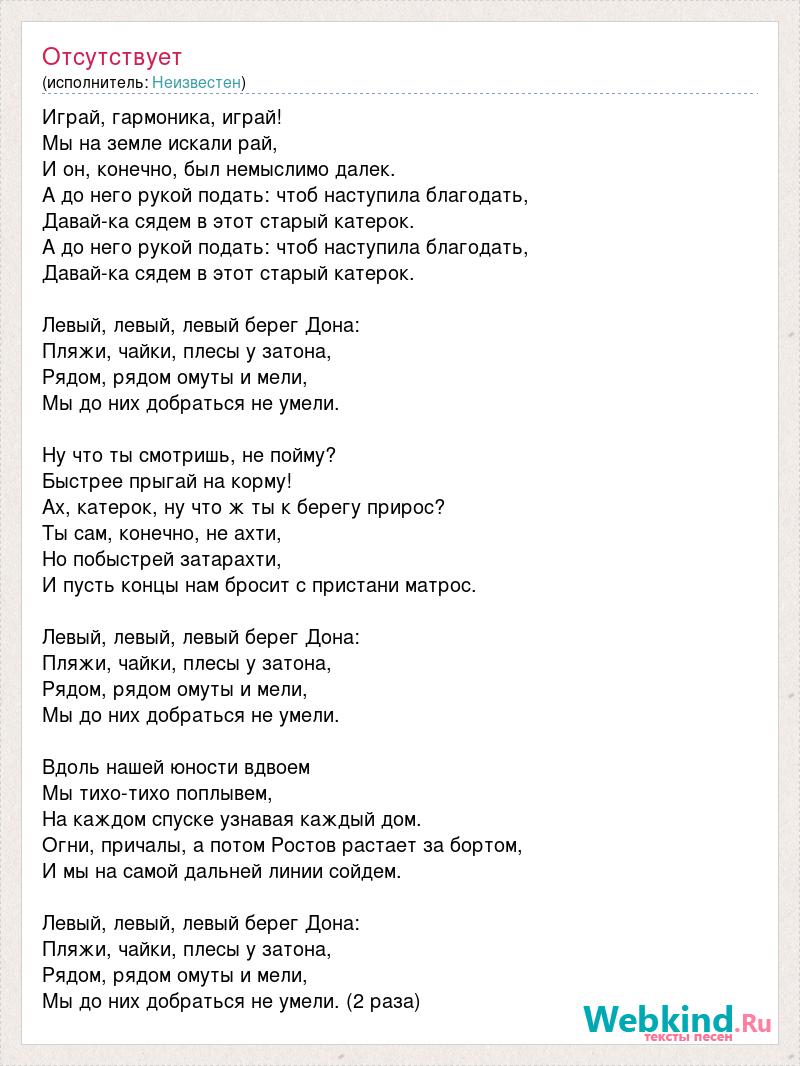 Отсутствует
(исполнитель: Неизвестен)

Играй, гармоника, играй!
Мы на земле искали рай,
И он, конечно, был немыслимо далек.
А до него рукой подать: чтоб наступила благодать,
Давай-ка сядем в этот старый катерок.
А до него рукой подать: чтоб наступила благодать,
Давай-ка сядем в этот старый катерок.

Левый, левый, левый берег Дона:
Пляжи, чайки, плесы у затона,
Рядом, рядом омуты и мели,
Мы до них добраться не умели.

Ну что ты смотришь, не пойму?
Быстрее прыгай на корму!
Ах, катерок, ну что ж ты к берегу прирос?
Ты сам, конечно, не ахти,
Но побыстрей затарахти,
И пусть концы нам бросит с пристани матрос.

Левый, левый, левый берег Дона:
Пляжи, чайки, плесы у затона,
Рядом, рядом омуты и мели,
Мы до них добраться не умели.

Вдоль нашей юности вдвоем
Мы тихо-тихо поплывем,
На каждом спуске узнавая каждый дом.
Огни, причалы, а потом Ростов растает за бортом,
И мы на самой дальней линии сойдем.

Левый, левый, левый берег Дона:
Пляжи, чайки, плесы у затона,
Рядом, рядом омуты и мели,
Мы до них добраться не умели. (2 раза)

Webkind.Ru
тексты песен